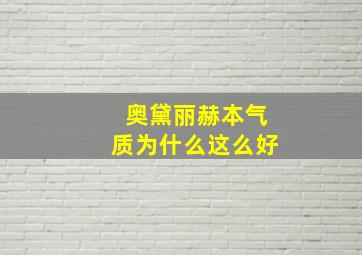 奥黛丽赫本气质为什么这么好